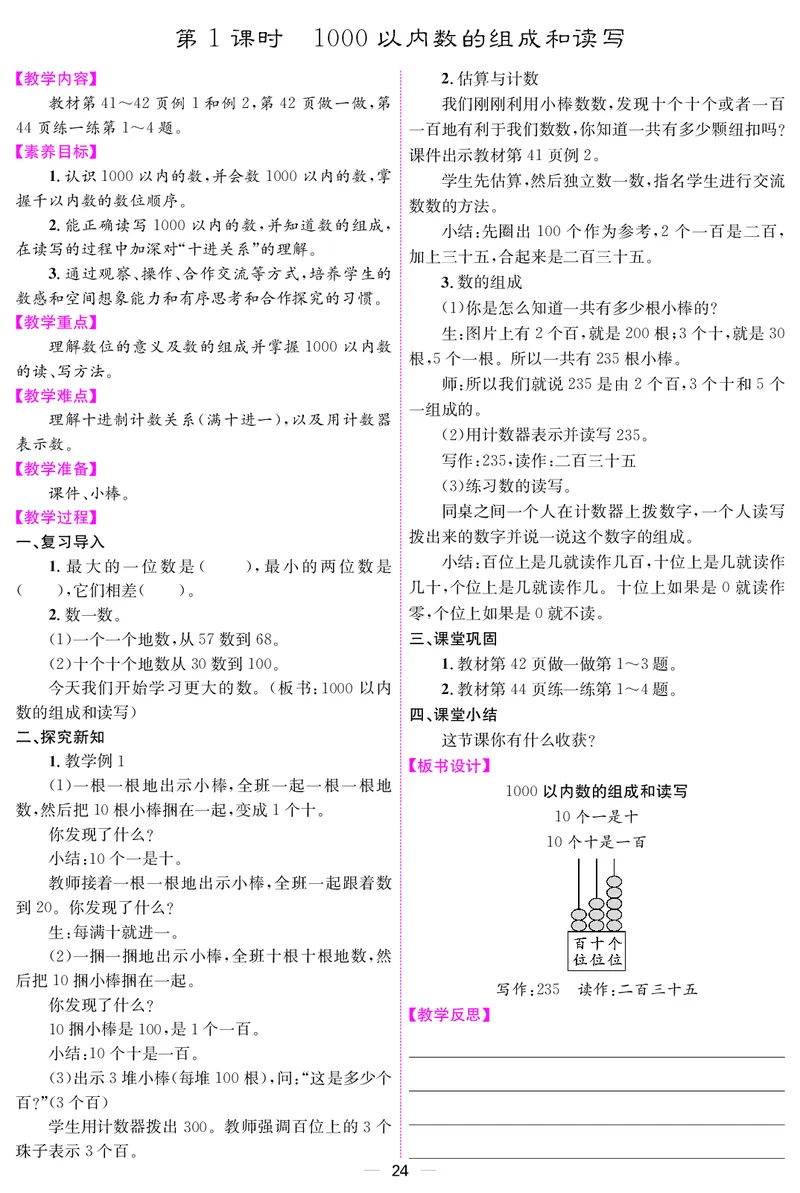 第 1 课时　1000 以内数的组成和读写

【教学内容】

教材第 41～42 页例 1 和例 2，第 42 页做一做，第 44 页练一练第 1～4 题。

【素养目标】

1. 认识 1000 以内的数，并会数 1000 以内的数，掌握千以内数的数位顺序。

2. 能正确读写 1000 以内的数，并知道数的组成，在读写的过程中加深对“十进关系”的理解。

3. 通过观察、操作、合作交流等方式，培养学生的数感和空间想象能力和有序思考和合作探究的习惯。

【教学重点】

理解数位的意义及数的组成并掌握 1000 以内数的读、写方法。

【教学难点】

理解十进制计数关系（满十进一），以及用计数器表示数。

【教学准备】

课件、小棒。

【教学过程】

一、复习导入

1. 最大的一位数是（　　），最小的两位数是（　　），它们相差（　　）。

2. 数一数。

(1)一个一个地数，从 57 数到 68。

(2)十个十个地数从 30 数到 100。

今天我们开始学习更大的数。（板书：1000 以内数的组成和读写）

二、探究新知

1. 教学例 1

(1)一根一根地出示小棒，全班一起一根一根地数，然后把 10 根小棒捆在一起，变成 1 个十。

你发现了什么？

小结：10 个一是十。

教师接着一根一根地出示小棒，全班一起跟着数到 20。你发现了什么？

生：每满十就进一。

(2)一捆一捆地出示小棒，全班十根十根地数，然后把 10 捆小棒捆在一起。

你发现了什么？

10 捆小棒是 100，是 1 个一百。

小结：10 个十是一百。

(3)出示 3 堆小棒（每堆 100 根），问：“这是多少个百？”（3 个百）

学生用计数器拨出 300。教师强调百位上的 3 个珠子表示 3 个百。

2. 估算与计数

我们刚刚利用小棒数数，发现十个十个或者一百一百地有利于我们数数，你知道一共有多少颗纽扣吗？课件出示教材第 41 页例 2。

学生先估算，然后独立数一数，指名学生进行交流数数的方法。

小结：先圈出 100 个作为参考，2 个一百是二百，加上三十五，合起来是二百三十五。

3. 数的组成

(1)你是怎么知道一共有多少根小棒的？

生：图片上有 2 个百，就是 200 根；3 个十，就是 30 根，5 个一根。所以一共有 235 根小棒。

师：所以我们就说 235 是由 2 个百，3 个十和 5 个一组成的。

(2)用计数器表示并读写 235。

写作：235，读作：二百三十五

(3)练习数的读写。

同桌之间一个人在计数器上拨数字，一个人读写拨出来的数字并说一说这个数字的组成。

小结：百位上是几就读作几百，十位上是几就读作几十，个位上是几就读作几。十位上如果是 0 就读作零，个位上如果是 0 就不读。

三、课堂巩固

1. 教材第 42 页做一做第 1～3 题。

2. 教材第 44 页练一练第 1～4 题。

四、课堂小结

这节课你有什么收获？

【板书设计】

1000 以内数的组成和读写

10 个一是十

10 个十是一百

百 十 个
位 位 位

写作：235　读作：二百三十五

【教学反思】

— 24 —